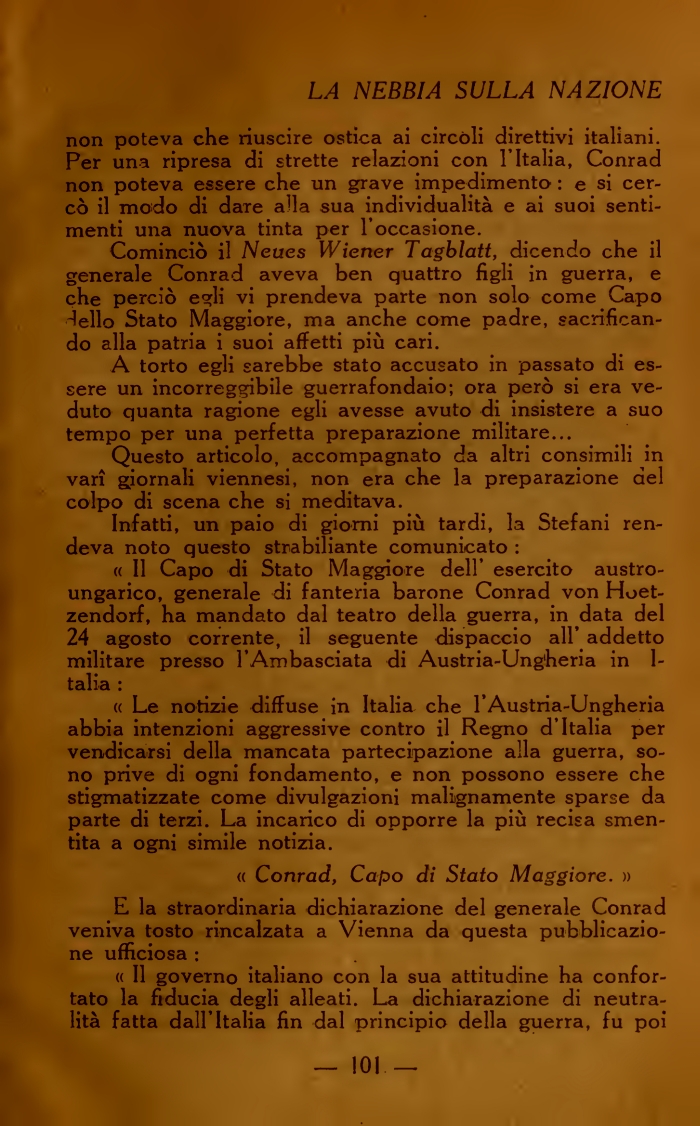 LA NEBBIA SULLA NAZIONE

non poteva che riuscire ostica ai circoli direttivi italiani. Per una ripresa di strette relazioni con l'Italia, Conrad non poteva essere che un grave impedimento: e si cercò il modo di dare alla sua individualità e ai suoi sentimenti una nuova tinta per l'occasione.

Cominciò il Neues Wiener Tagblatt, dicendo che il generale Conrad aveva ben quattro figli in guerra, e che perciò egli vi prendeva parte non solo come Capo dello Stato Maggiore, ma anche come padre, sacrificando alla patria i suoi affetti più cari.

A torto egli sarebbe stato accusato in passato di essere un incorreggibile guerrafondaio; ora però si era veduto quanta ragione egli avesse avuto di insistere a suo tempo per una perfetta preparazione militare...

Questo articolo, accompagnato da altri consimili in varî giornali viennesi, non era che la preparazione del colpo di scena che si meditava.

Infatti, un paio di giorni più tardi, la Stefani rendeva noto questo strabiliante comunicato:

« Il Capo di Stato Maggiore dell' esercito austro-ungarico, generale di fanteria barone Conrad von Hoetzendorf, ha mandato dal teatro della guerra, in data del 24 agosto corrente, il seguente dispaccio all' addetto militare presso l'Ambasciata di Austria-Ungheria in Italia:

« Le notizie diffuse in Italia che l'Austria-Ungheria abbia intenzioni aggressive contro il Regno d'Italia per vendicarsi della mancata partecipazione alla guerra, sono prive di ogni fondamento, e non possono essere che stigmatizzate come divulgazioni malignamente sparse da parte di terzi. La incarico di opporre la più recisa smentita a ogni simile notizia.

« Conrad, Capo di Stato Maggiore. »

E la straordinaria dichiarazione del generale Conrad veniva tosto rincalzata a Vienna da questa pubblicazione ufficiosa:

« Il governo italiano con la sua attitudine ha confortato la fiducia degli alleati. La dichiarazione di neutralità fatta dall'Italia fin dal principio della guerra, fu poi

— 101 —